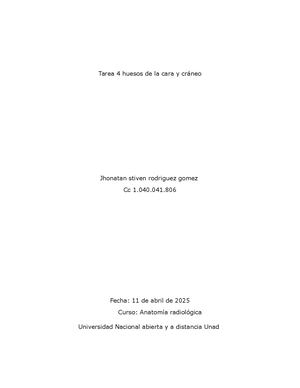 Tarea 4 huesos de la cara y cráneo

Jhonatan stiven rodriguez gomez
Cc 1.040.041.806

Fecha: 11 de abril de 2025
Curso: Anatomía radiológica
Universidad Nacional abierta y a distancia Unad